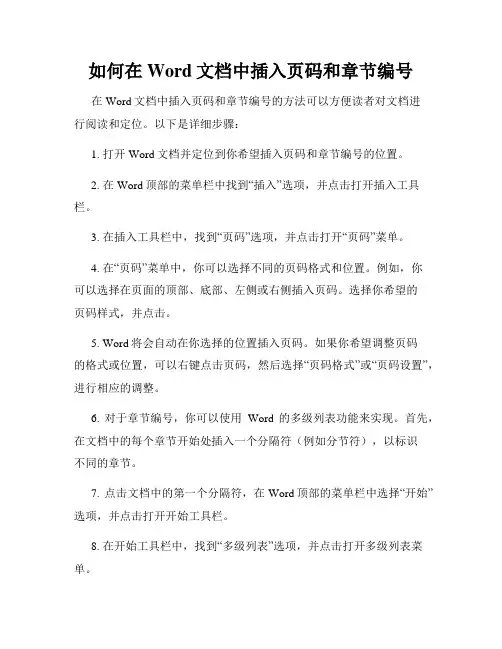 如何在 Word 文档中插入页码和章节编号

在 Word 文档中插入页码和章节编号的方法可以方便读者对文档进行阅读和定位。以下是详细步骤：

1. 打开 Word 文档并定位到你希望插入页码和章节编号的位置。

2. 在 Word 顶部的菜单栏中找到“插入”选项，并点击打开插入工具栏。

3. 在插入工具栏中，找到“页码”选项，并点击打开“页码”菜单。

4. 在“页码”菜单中，你可以选择不同的页码格式和位置。例如，你可以选择在页面的顶部、底部、左侧或右侧插入页码。选择你希望的页码样式，并点击。

5. Word 将会自动在你选择的位置插入页码。如果你希望调整页码的格式或位置，可以右键点击页码，然后选择“页码格式”或“页码设置”，进行相应的调整。

6. 对于章节编号，你可以使用 Word 的多级列表功能来实现。首先，在文档中的每个章节开始处插入一个分隔符（例如分节符），以标识不同的章节。

7. 点击文档中的第一个分隔符，在 Word 顶部的菜单栏中选择“开始”选项，并点击打开开始工具栏。

8. 在开始工具栏中，找到“多级列表”选项，并点击打开多级列表菜单。